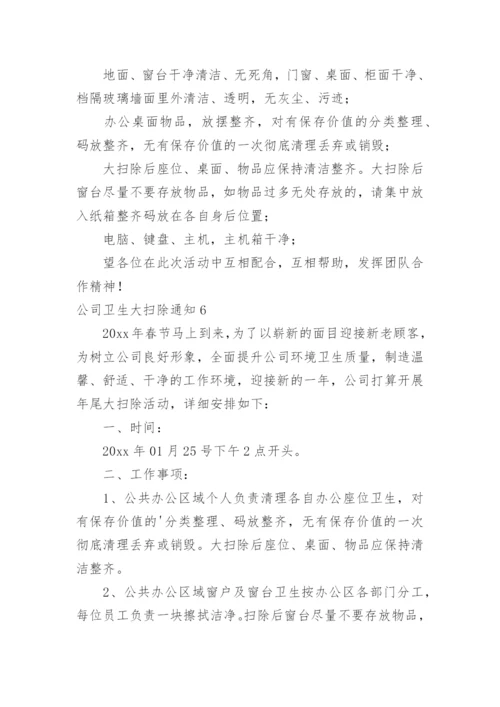 地面、窗台干净清洁、无死角，门窗、桌面、柜面干净、档隔玻璃墙面里外清洁、透明，无灰尘、污迹；

办公桌面物品，放摆整齐，对有保存价值的分类整理、码放整齐，无有保存价值的一次彻底清理丢弃或销毁；

大扫除后座位、桌面、物品应保持清洁整齐。大扫除后窗台尽量不要存放物品，如物品过多无处存放的，请集中放入纸箱整齐码放在各自身后位置；

电脑、键盘、主机，主机箱干净；

望各位在此次活动中互相配合，互相帮助，发挥团队合作精神！

公司卫生大扫除通知6

20xx年春节马上到来，为了以崭新的面目迎接新老顾客，为树立公司良好形象，全面提升公司环境卫生质量，制造温馨、舒适、干净的工作环境，迎接新的一年，公司打算开展年尾大扫除活动，详细安排如下：

一、时间：

20xx年01月25号下午2点开头。

二、工作事项：

1、公共办公区域个人负责清理各自办公座位卫生，对有保存价值的'分类整理、码放整齐，无有保存价值的一次彻底清理丢弃或销毁。大扫除后座位、桌面、物品应保持清洁整齐。

2、公共办公区域窗户及窗台卫生按办公区各部门分工，每位员工负责一块擦拭洁净。扫除后窗台尽量不要存放物品，